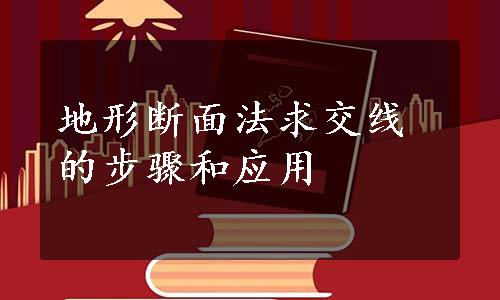 地形断面法求交线的步骤和应用